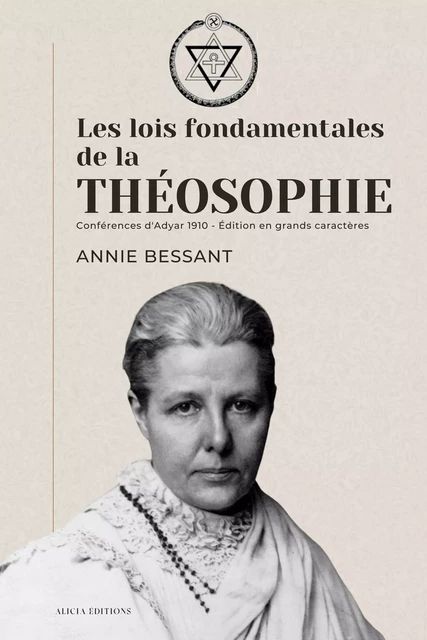 Les lois fondamentales de la
THÉOSOPHIE
Conférences d'Adyar 1910 - Édition en grands caractères
ANNIE BESSANT
ALICIA ÉDITIONS